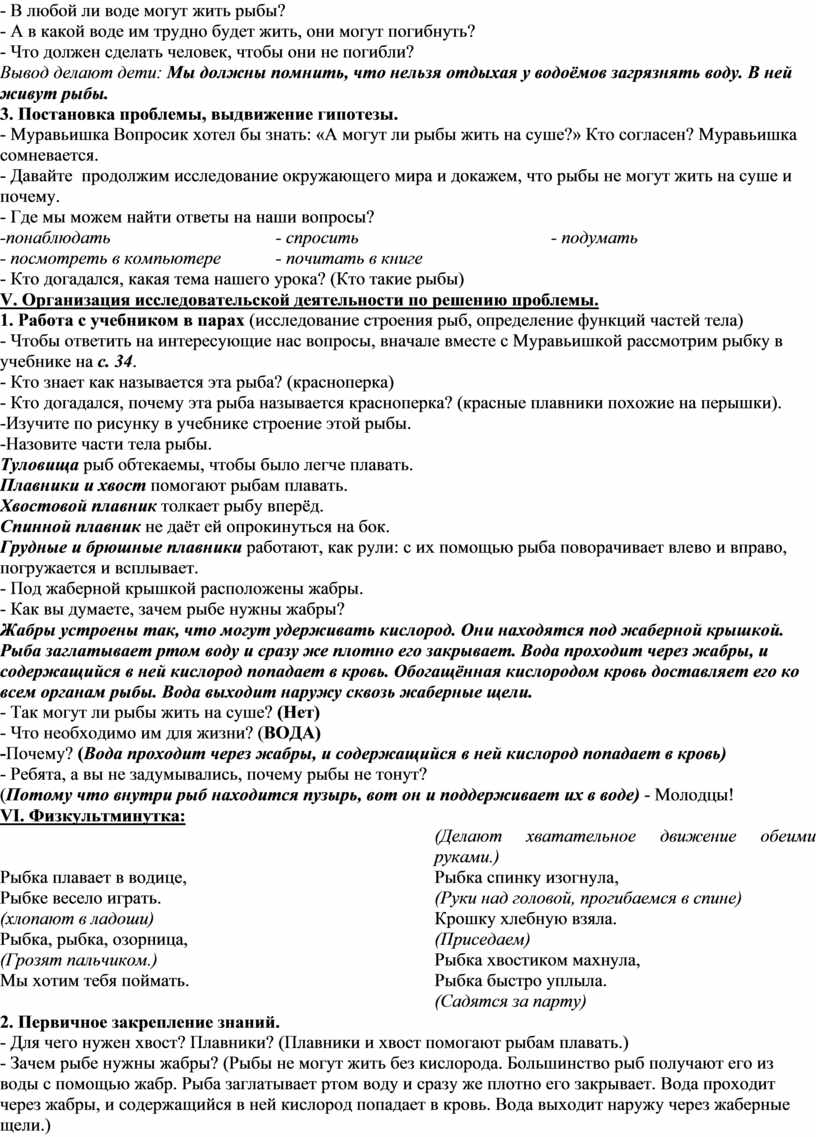 - В любой ли воде могут жить рыбы?
- А в какой воде им трудно будет жить, они могут погибнуть?
- Что должен сделать человек, чтобы они не погибли?
Вывод делают дети: Мы должны помнить, что нельзя отдыхая у водоёмов загрязнять воду. В ней живут рыбы.
3. Постановка проблемы, выдвижение гипотезы.
- Муравьишка Вопросик хотел бы знать: «А могут ли рыбы жить на суше?» Кто согласен? Муравьишка сомневается.
- Давайте продолжим исследование окружающего мира и докажем, что рыбы не могут жить на суше и почему.
- Где мы можем найти ответы на наши вопросы?
-понаблюдать - спросить - подумать
- посмотреть в компьютере - почитать в книге
- Кто догадался, какая тема нашего урока? (Кто такие рыбы)
V. Организация исследовательской деятельности по решению проблемы.
1. Работа с учебником в парах (исследование строения рыб, определение функций частей тела)
- Чтобы ответить на интересующие нас вопросы, вначале вместе с Муравьишкой рассмотрим рыбку в учебнике на с. 34.
- Кто знает как называется эта рыба? (красноперка)
- Кто догадался, почему эта рыба называется красноперка? (красные плавники похожие на перышки).
-Изучите по рисунку в учебнике строение этой рыбы.
-Назовите части тела рыбы.
Туловища рыб обтекаемы, чтобы было легче плавать.
Плавники и хвост помогают рыбам плавать.
Хвостовой плавник толкает рыбу вперёд.
Спинной плавник не даёт ей опрокинуться на бок.
Грудные и брюшные плавники работают, как рули: с их помощью рыба поворачивает влево и вправо, погружается и всплывает.
- Под жаберной крышкой расположены жабры.
- Как вы думаете, зачем рыбе нужны жабры?
Жабры устроены так, что могут удерживать кислород. Они находятся под жаберной крышкой. Рыба заглатывает ртом воду и сразу же плотно его закрывает. Вода проходит через жабры, и содержащийся в ней кислород попадает в кровь. Обогащённая кислородом кровь доставляет его ко всем органам рыбы. Вода выходит наружу сквозь жаберные щели.
- Так могут ли рыбы жить на суше? (Нет)
- Что необходимо им для жизни? (ВОДА)
-Почему? (Вода проходит через жабры, и содержащийся в ней кислород попадает в кровь)
- Ребята, а вы не задумывались, почему рыбы не тонут?
(Потому что внутри рыб находится пузырь, вот он и поддерживает их в воде) - Молодцы!
VI. Физкультминутка:

Рыбка плавает в водице,
Рыбке весело играть.
(хлопают в ладоши)
Рыбка, рыбка, озорница,
(Грозят пальчиком.)
Мы хотим тебя поймать.

(Делают хватательное движение обеими руками.)
Рыбка спинку изогнула,
(Руки над головой, прогибаемся в спине)
Крошку хлебную взяла.
(Приседаем)
Рыбка хвостиком махнула,
Рыбка быстро уплыла.
(Садятся за парту)

2. Первичное закрепление знаний.
- Для чего нужен хвост? Плавники? (Плавники и хвост помогают рыбам плавать.)
- Зачем рыбе нужны жабры? (Рыбы не могут жить без кислорода. Большинство рыб получают его из воды с помощью жабр. Рыба заглатывает ртом воду и сразу же плотно его закрывает. Вода проходит через жабры, и содержащийся в ней кислород попадает в кровь. Вода выходит наружу через жаберные щели.)